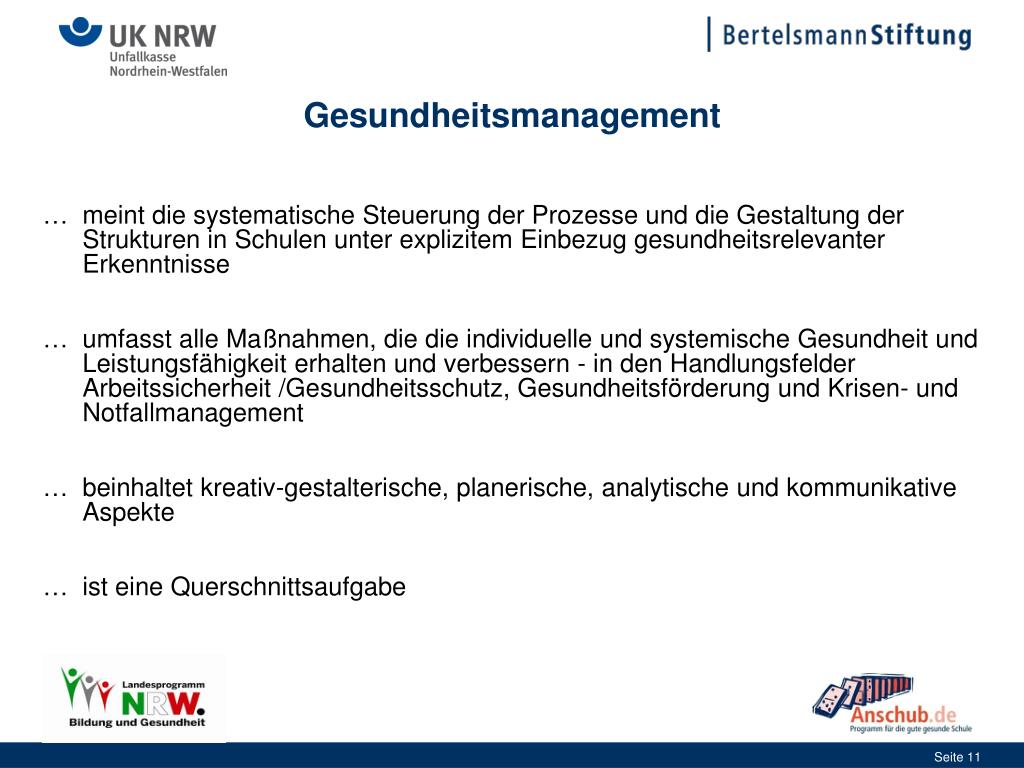 UK NRW
Unfallkasse
Nordrhein-Westfalen

BertelsmannStiftung

Gesundheitsmanagement

… meint die systematische Steuerung der Prozesse und die Gestaltung der Strukturen in Schulen unter explizitem Einbezug gesundheitsrelevanter Erkenntnisse

… umfasst alle Maßnahmen, die die individuelle und systemische Gesundheit und Leistungsfähigkeit erhalten und verbessern - in den Handlungsfelder Arbeitssicherheit /Gesundheitsschutz, Gesundheitsförderung und Krisen- und Notfallmanagement

… beinhaltet kreativ-gestalterische, planerische, analytische und kommunikative Aspekte

… ist eine Querschnittsaufgabe

Landesprogramm
NRW.
Bildung und Gesundheit

Anschub.de
Programm für die gute gesunde Schule

Seite 11